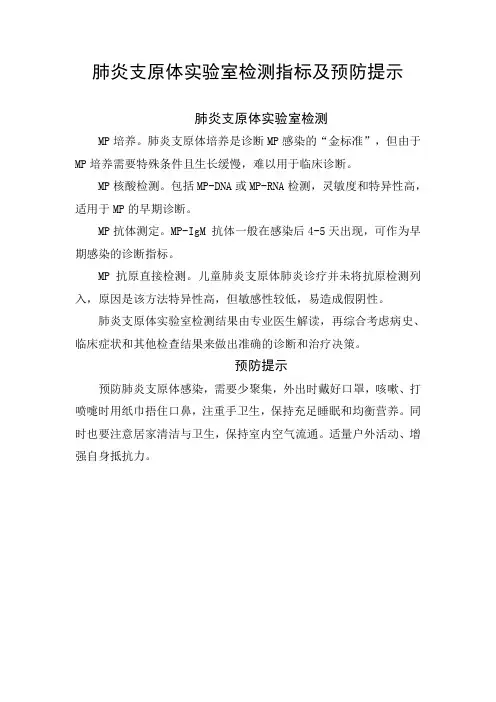 肺炎支原体实验室检测指标及预防提示

肺炎支原体实验室检测

MP 培养。肺炎支原体培养是诊断 MP 感染的“金标准”，但由于 MP 培养需要特殊条件且生长缓慢，难以用于临床诊断。

MP 核酸检测。包括 MP-DNA 或 MP-RNA 检测，灵敏度和特异性高，适用于 MP 的早期诊断。

MP 抗体测定。MP-IgM 抗体一般在感染后 4-5 天出现，可作为早期感染的诊断指标。

MP 抗原直接检测。儿童肺炎支原体肺炎诊疗并未将抗原检测列入，原因是该方法特异性高，但敏感性较低，易造成假阴性。

肺炎支原体实验室检测结果由专业医生解读，再综合考虑病史、临床症状和其他检查结果来做出准确的诊断和治疗决策。

预防提示

预防肺炎支原体感染，需要少聚集，外出时戴好口罩，咳嗽、打喷嚏时用纸巾捂住口鼻，注重手卫生，保持充足睡眠和均衡营养。同时也要注意居家清洁与卫生，保持室内空气流通。适量户外活动、增强自身抵抗力。